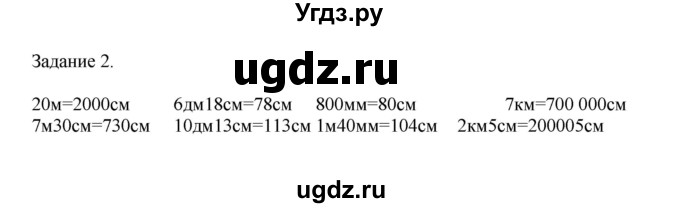 Угдз.ру

Задание 2.

ugdz.ru

20м=2000см 6дм18см=78см 800мм=80см 7км=700 000см
7м30см=730см 10дм13см=113см 1м40мм=104см 2км5см=200005см

ugdz.ru